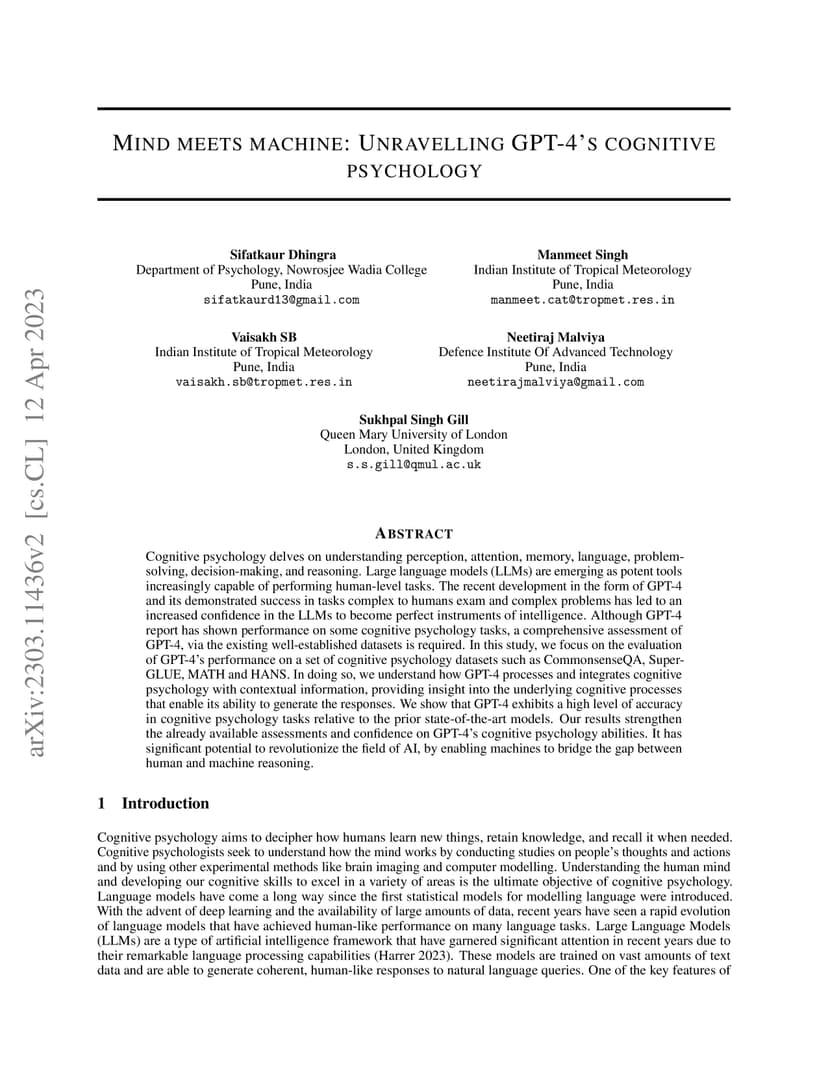 arXiv:2303.11436v2 [cs.CL] 12 Apr 2023

MIND MEETS MACHINE: UNRAVELLING GPT-4'S COGNITIVE PSYCHOLOGY

Sifatkaur Dhingra
Department of Psychology, Nowrosjee Wadia College
Pune, India
sifatkaurd13@gmail.com

Manmeet Singh
Indian Institute of Tropical Meteorology
Pune, India
manmeet.cat@tropmet.res.in

Vaisakh SB
Indian Institute of Tropical Meteorology
Pune, India
vaisakh.sb@tropmet.res.in

Neetiraj Malviya
Defence Institute Of Advanced Technology
Pune, India
neetirajmalviya@gmail.com

Sukhpal Singh Gill
Queen Mary University of London
London, United Kingdom
s.s.gill@qmul.ac.uk

ABSTRACT

Cognitive psychology delves on understanding perception, attention, memory, language, problem-solving, decision-making, and reasoning. Large language models (LLMs) are emerging as potent tools increasingly capable of performing human-level tasks. The recent development in the form of GPT-4 and its demonstrated success in tasks complex to humans exam and complex problems has led to an increased confidence in the LLMs to become perfect instruments of intelligence. Although GPT-4 report has shown performance on some cognitive psychology tasks, a comprehensive assessment of GPT-4, via the existing well-established datasets is required. In this study, we focus on the evaluation of GPT-4's performance on a set of cognitive psychology datasets such as CommonsenseQA, SuperGLUE, MATH and HANS. In doing so, we understand how GPT-4 processes and integrates cognitive psychology with contextual information, providing insight into the underlying cognitive processes that enable its ability to generate the responses. We show that GPT-4 exhibits a high level of accuracy in cognitive psychology tasks relative to the prior state-of-the-art models. Our results strengthen the already available assessments and confidence on GPT-4's cognitive psychology abilities. It has significant potential to revolutionize the field of AI, by enabling machines to bridge the gap between human and machine reasoning.

1 Introduction

Cognitive psychology aims to decipher how humans learn new things, retain knowledge, and recall it when needed. Cognitive psychologists seek to understand how the mind works by conducting studies on people's thoughts and actions and by using other experimental methods like brain imaging and computer modelling. Understanding the human mind and developing our cognitive skills to excel in a variety of areas is the ultimate objective of cognitive psychology. Language models have come a long way since the first statistical models for modelling language were introduced. With the advent of deep learning and the availability of large amounts of data, recent years have seen a rapid evolution of language models that have achieved human-like performance on many language tasks. Large Language Models (LLMs) are a type of artificial intelligence framework that have garnered significant attention in recent years due to their remarkable language processing capabilities (Harrer 2023). These models are trained on vast amounts of text data and are able to generate coherent, human-like responses to natural language queries. One of the key features of